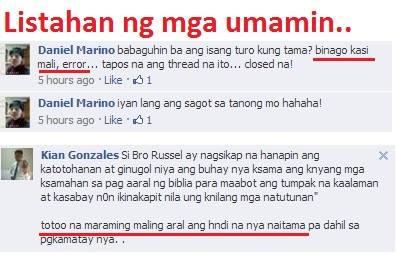 Listahan ng mga umamin..

Daniel Marino babaguhin ba ang isang turo kung tama? binago kasi mali, error... tapos na ang thread na ito... closed na!
5 hours ago · Like · 1

Daniel Marino iyan lang ang sagot sa tanong mo hahaha!
5 hours ago · Like · 1

Kian Gonzales Si Bro Russel ay nagsikap na hanapin ang katotohanan at ginugol niya ang buhay nya ksama ang knyang mga ksamahan sa pag aaral ng biblia para maabot ang tumpak na kaalaman at kasabay n0n ikinakapit nila ung knilang mga natutunan"

totoo na maraming maling aral ang hndi na nya naitama pa dahil sa pgkamatay nya. .